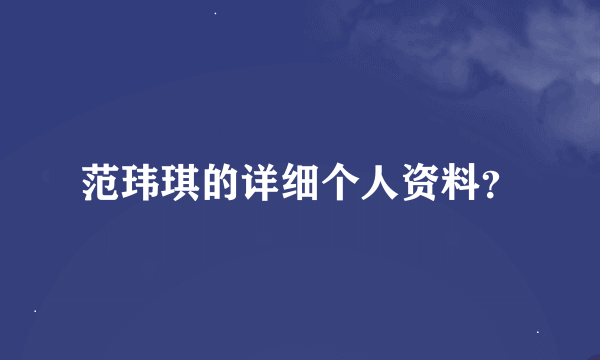 范玮琪的详细个人资料?